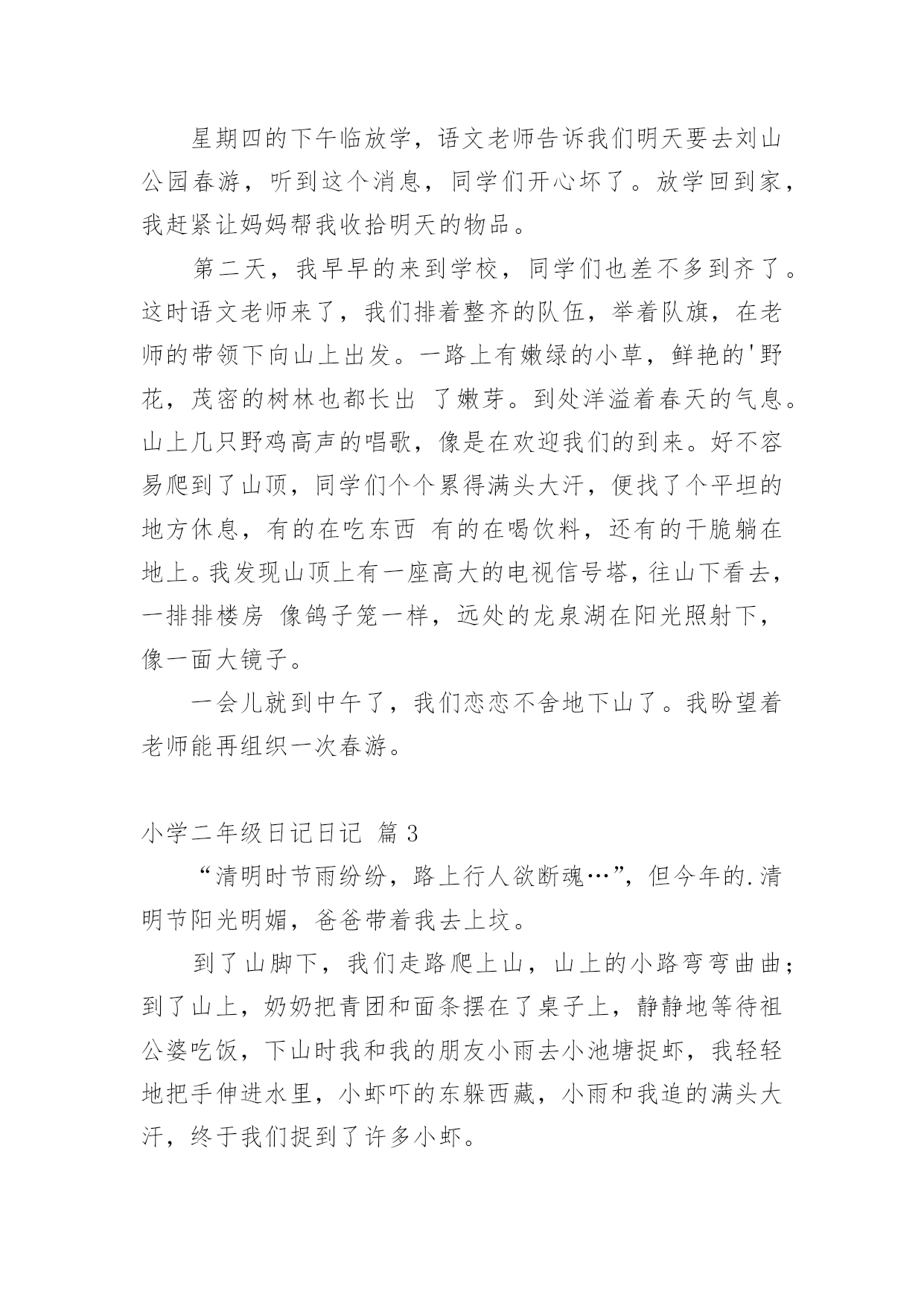 星期四的下午临放学，语文老师告诉我们明天要去刘山公园春游，听到这个消息，同学们开心坏了。放学回到家，我赶紧让妈妈帮我收拾明天的物品。

第二天，我早早的来到学校，同学们也差不多到齐了。这时语文老师来了，我们排着整齐的队伍，举着队旗，在老师的带领下向山上出发。一路上有嫩绿的小草，鲜艳的'野花，茂密的树林也都长出 了嫩芽。到处洋溢着春天的气息。山上几只野鸡高声的唱歌，像是在欢迎我们的到来。好不容易爬到了山顶，同学们个个累得满头大汗，便找了个平坦的地方休息，有的在吃东西 有的在喝饮料，还有的干脆躺在地上。我发现山顶上有一座高大的电视信号塔，往山下看去，一排排楼房 像鸽子笼一样，远处的龙泉湖在阳光照射下，像一面大镜子。

一会儿就到中午了，我们恋恋不舍地下山了。我盼望着老师能再组织一次春游。

小学二年级日记日记 篇 3

“清明时节雨纷纷，路上行人欲断魂…”，但今年的.清明节阳光明媚，爸爸带着我去上坟。

到了山脚下，我们走路爬上山，山上的小路弯弯曲曲；到了山上，奶奶把青团和面条摆在了桌子上，静静地等待祖公婆吃饭，下山时我和我的朋友小雨去小池塘捉虾，我轻轻地把手伸进水里，小虾吓的东躲西藏，小雨和我追的满头大汗，终于我们捉到了许多小虾。